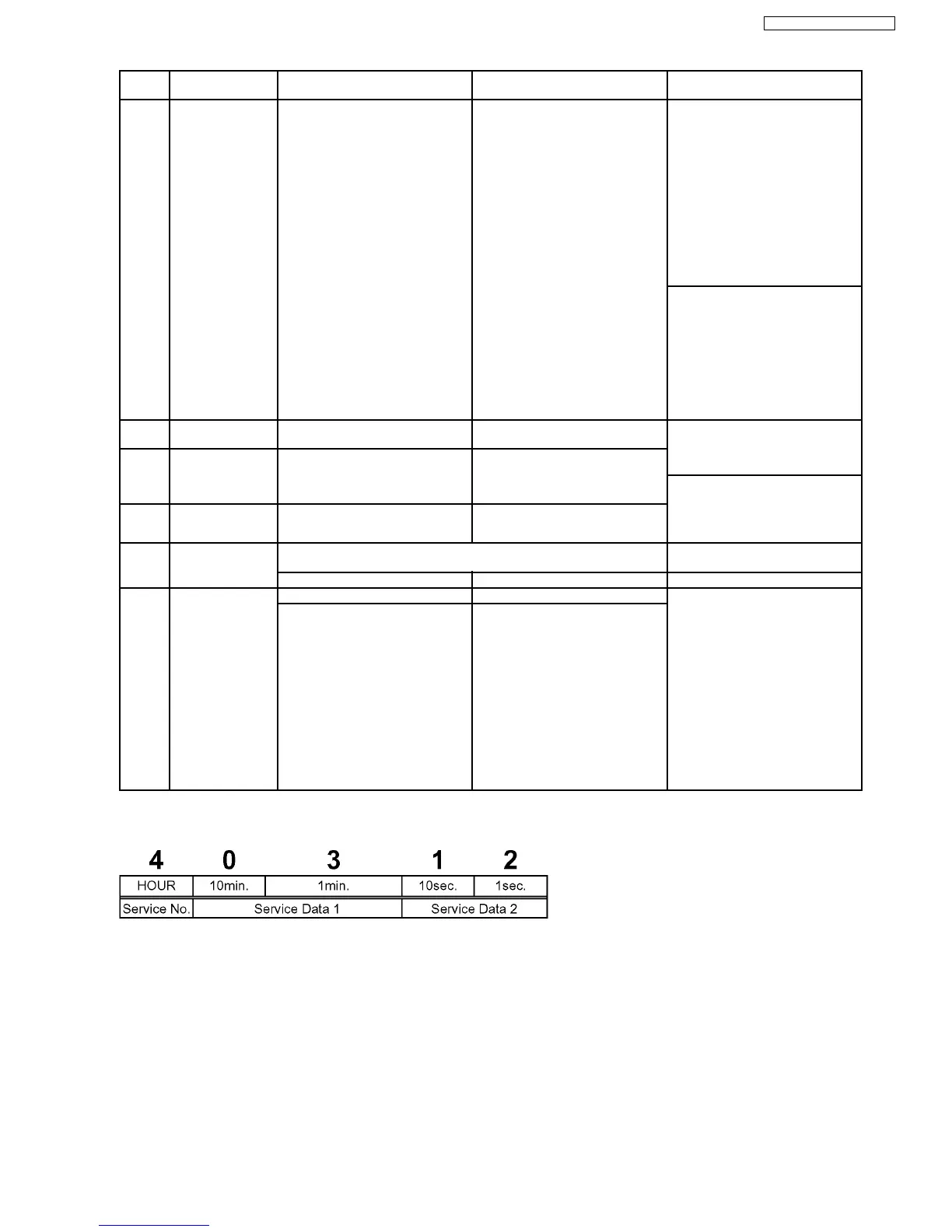 4 0 3 1 2

| HOUR | 10min. | 1min. | 10sec. | 1sec. |
|---|---|---|---|---|
| Service No. | Service Data 1 | | Service Data 2 | |